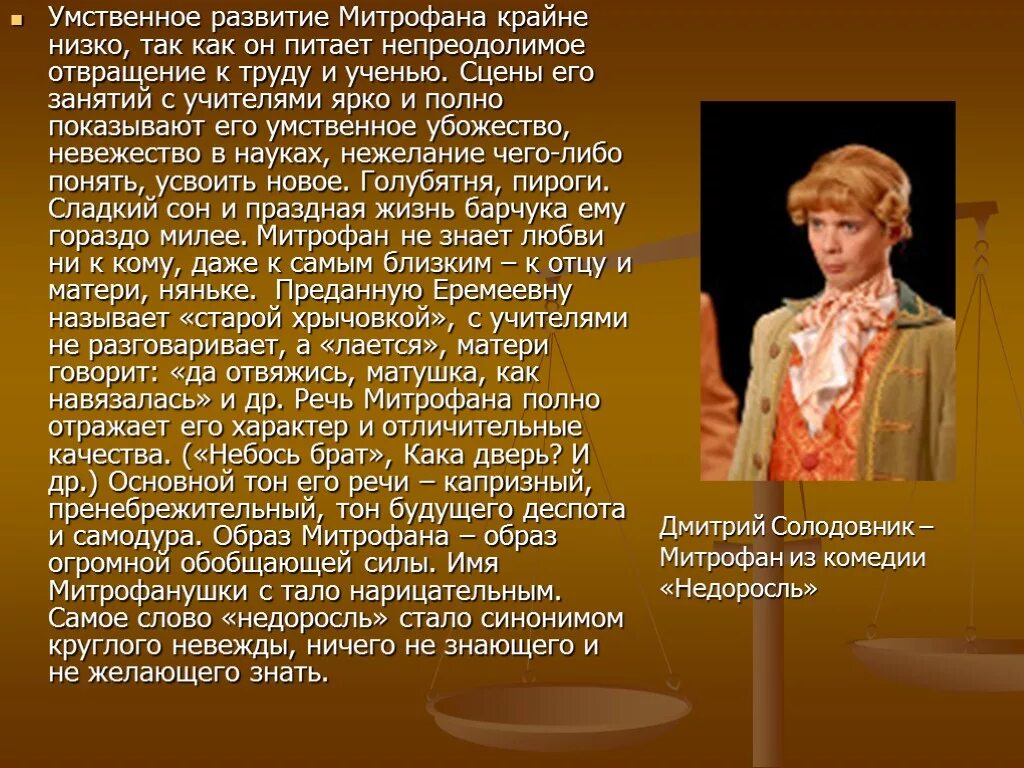 Умственное развитие Митрофана крайне низко, так как он питает непреодолимое отвращение к труду и ученью. Сцены его занятий с учителями ярко и полно показывают его умственное убожество, невежество в науках, нежелание чего-либо понять, усвоить новое. Голубятня, пироги. Сладкий сон и праздная жизнь барчука ему гораздо милее. Митрофан не знает любви ни к кому, даже к самым близким – к отцу и матери, няньке. Преданную Еремеевну называет «старой хрычовкой», с учителями не разговаривает, а «лается», матери говорит: «да отвяжись, матушка, как навязалась» и др. Речь Митрофана полно отражает его характер и отличительные качества. («Небось брат», Кака дверь? И др.) Основной тон его речи – капризный, пренебрежительный, тон будущего деспота и самодура. Образ Митрофана – образ огромной обобщающей силы. Имя Митрофанушки с тало нарицательным. Самое слово «недоросль» стало синонимом круглого невежды, ничего не знающего и не желающего знать.

Дмитрий Солодовник – Митрофан из комедии «Недоросль»